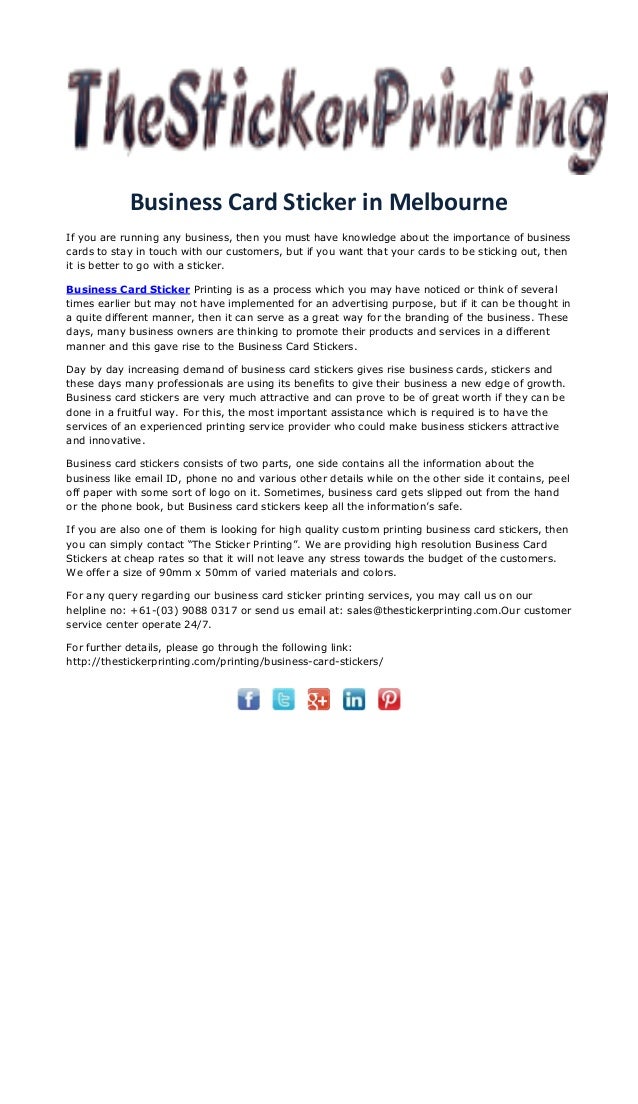 TheStickerPrinting

Business Card Sticker in Melbourne

If you are running any business, then you must have knowledge about the importance of business cards to stay in touch with our customers, but if you want that your cards to be sticking out, then it is better to go with a sticker.

Business Card Sticker Printing is as a process which you may have noticed or think of several times earlier but may not have implemented for an advertising purpose, but if it can be thought in a quite different manner, then it can serve as a great way for the branding of the business. These days, many business owners are thinking to promote their products and services in a different manner and this gave rise to the Business Card Stickers.

Day by day increasing demand of business card stickers gives rise business cards, stickers and these days many professionals are using its benefits to give their business a new edge of growth. Business card stickers are very much attractive and can prove to be of great worth if they can be done in a fruitful way. For this, the most important assistance which is required is to have the services of an experienced printing service provider who could make business stickers attractive and innovative.

Business card stickers consists of two parts, one side contains all the information about the business like email ID, phone no and various other details while on the other side it contains, peel off paper with some sort of logo on it. Sometimes, business card gets slipped out from the hand or the phone book, but Business card stickers keep all the information's safe.

If you are also one of them is looking for high quality custom printing business card stickers, then you can simply contact "The Sticker Printing". We are providing high resolution Business Card Stickers at cheap rates so that it will not leave any stress towards the budget of the customers. We offer a size of 90mm x 50mm of varied materials and colors.

For any query regarding our business card sticker printing services, you may call us on our helpline no: +61-(03) 9088 0317 or send us email at: sales@thestickerprinting.com.Our customer service center operate 24/7.

For further details, please go through the following link:
http://thestickerprinting.com/printing/business-card-stickers/